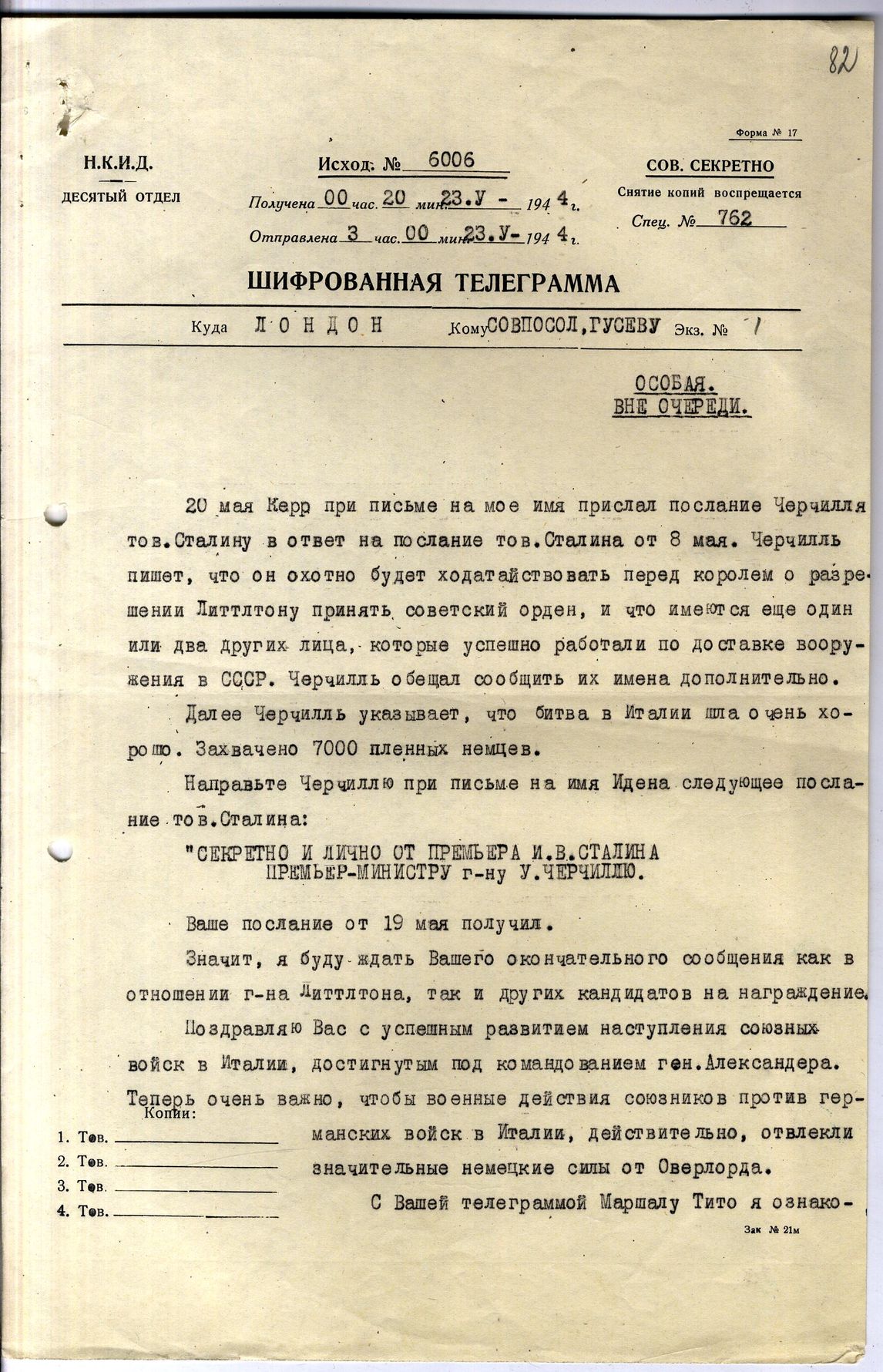 82

Форма № 17

Н.К.И.Д.
ДЕСЯТЫЙ ОТДЕЛ

Исход. № 6006

Получена 00 час. 20 мин. 23.У - 1944 г.

Отправлена 3 час. 00 мин. 23.У- 1944 г.

СОВ. СЕКРЕТНО
Снятие копий воспрещается
Спец. № 762

ШИФРОВАННАЯ ТЕЛЕГРАММА

Куда ЛОНДОН Кому СОВПОСОЛ, ГУСЕВУ Экз. № 1

ОСОБАЯ.
ВНЕ ОЧЕРЕДИ.

20 мая Керр при письме на мое имя прислал послание Черчилля тов.Сталину в ответ на послание тов.Сталина от 8 мая. Черчилль пишет, что он охотно будет ходатайствовать перед королем о разрешении Литтлтону принять советский орден, и что имеются еще один или два других лица, которые успешно работали по доставке вооружения в СССР. Черчилль обещал сообщить их имена дополнительно.

Далее Черчилль указывает, что битва в Италии шла очень хорошо. Захвачено 7000 пленных немцев.

Направьте Черчиллю при письме на имя Идена следующее послание тов.Сталина:

"СЕКРЕТНО И ЛИЧНО ОТ ПРЕМЬЕРА И.В.СТАЛИНА ПРЕМЬЕР-МИНИСТРУ г-ну У.ЧЕРЧИЛЛЮ.

Ваше послание от 19 мая получил.

Значит, я буду ждать Вашего окончательного сообщения как в отношении г-на Литтлтона, так и других кандидатов на награждение.

Поздравляю Вас с успешным развитием наступления союзных войск в Италии, достигнутым под командованием ген.Александера. Теперь очень важно, чтобы военные действия союзников против германских войск в Италии, действительно, отвлекли значительные немецкие силы от Оверлорда.

С Вашей телеграммой Маршалу Тито я ознако-

Копии:
1. Тов.
2. Тов.
3. Тов.
4. Тов.

Зак № 21м